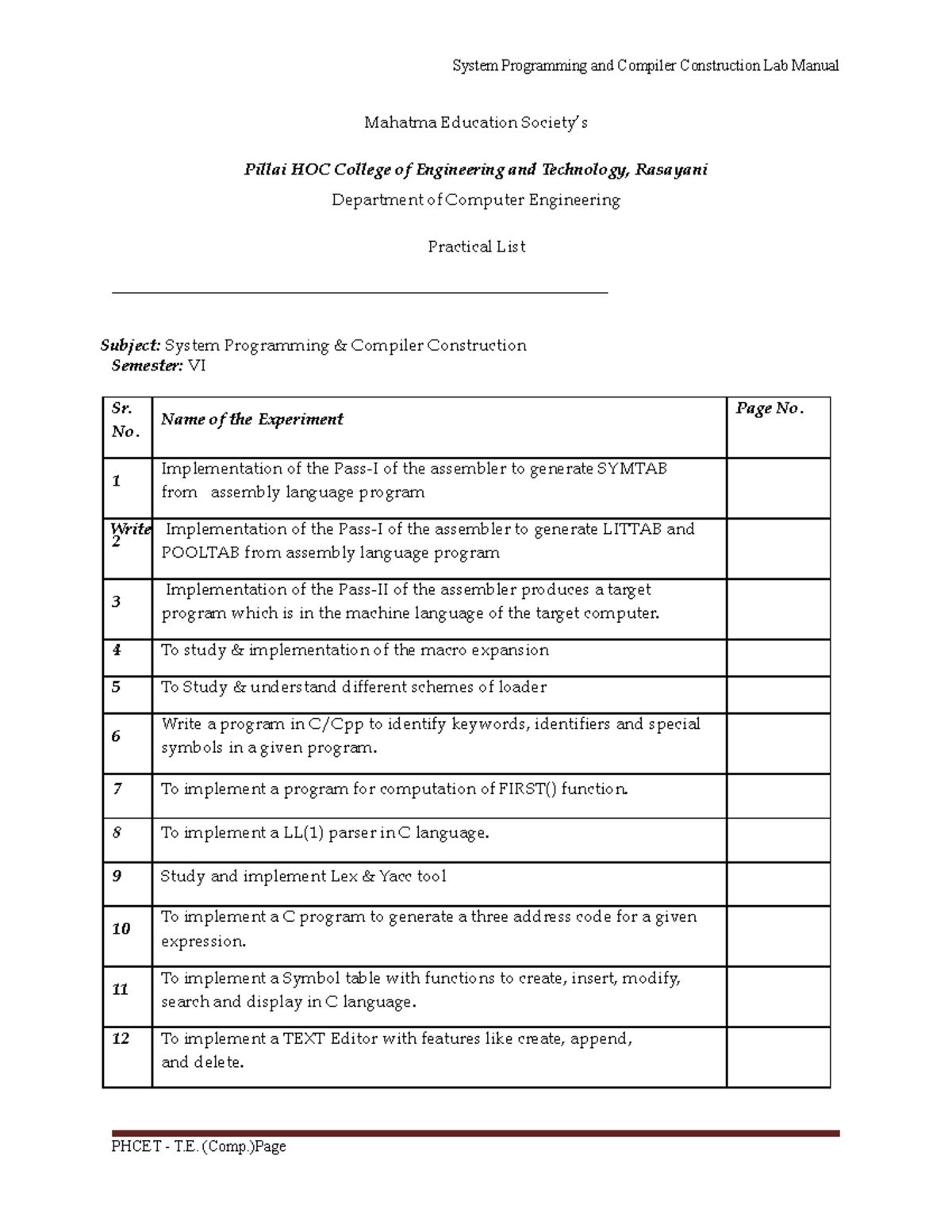 System Programming and Compiler Construction Lab Manual

Mahatma Education Society's

Pillai HOC College of Engineering and Technology, Rasayani

Department of Computer Engineering

Practical List

Subject: System Programming & Compiler Construction
Semester: VI

| Sr. No. | Name of the Experiment | Page No. |
|---|---|---|
| 1 | Implementation of the Pass-I of the assembler to generate SYMTAB from assembly language program | |
| Write 2 | Implementation of the Pass-I of the assembler to generate LITTAB and POOLTAB from assembly language program | |
| 3 | Implementation of the Pass-II of the assembler produces a target program which is in the machine language of the target computer. | |
| 4 | To study & implementation of the macro expansion | |
| 5 | To Study & understand different schemes of loader | |
| 6 | Write a program in C/Cpp to identify keywords, identifiers and special symbols in a given program. | |
| 7 | To implement a program for computation of FIRST() function. | |
| 8 | To implement a LL(1) parser in C language. | |
| 9 | Study and implement Lex & Yacc tool | |
| 10 | To implement a C program to generate a three address code for a given expression. | |
| 11 | To implement a Symbol table with functions to create, insert, modify, search and display in C language. | |
| 12 | To implement a TEXT Editor with features like create, append, and delete. | |

PHCET - T.E. (Comp.)Page